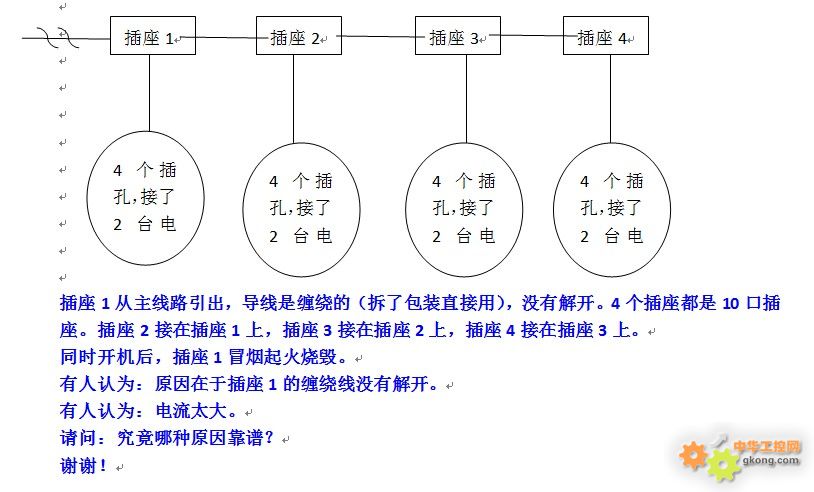 插座 1

插座 2

插座 3

插座 4

4 个插孔,接了 2 台电

4 个插孔,接了 2 台电

4 个插孔,接了 2 台电

4 个插孔,接了 2 台电

插座 1 从主线路引出，导线是缠绕的（拆了包装直接用），没有解开。4 个插座都是 10 口插座。插座 2 接在插座 1 上，插座 3 接在插座 2 上，插座 4 接在插座 3 上。
同时开机后，插座 1 冒烟起火烧毁。
有人认为：原因在于插座 1 的缠绕线没有解开。
有人认为：电流太大。
请问：究竟哪种原因靠谱？
谢谢！

中华工控网
gkong.com